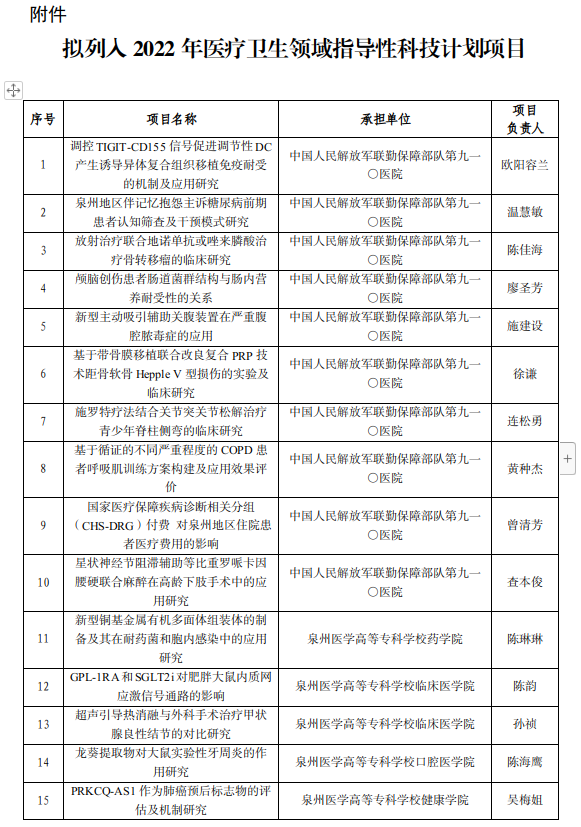 附件

拟列入 2022 年医疗卫生领域指导性科技计划项目

| 序号 | 项目名称 | 承担单位 | 项目负责人 |
|---|---|---|---|
| 1 | 调控 TIGIT-CD155 信号促进调节性 DC 产生诱导异体复合组织移植免疫耐受的机制及应用研究 | 中国人民解放军联勤保障部队第九一〇医院 | 欧阳容兰 |
| 2 | 泉州地区伴记忆抱怨主诉糖尿病前期患者认知筛查及干预模式研究 | 中国人民解放军联勤保障部队第九一〇医院 | 温慧敏 |
| 3 | 放射治疗联合地诺单抗或唑来膦酸治疗骨转移瘤的临床研究 | 中国人民解放军联勤保障部队第九一〇医院 | 陈佳海 |
| 4 | 颅脑创伤患者肠道菌群结构与肠内营养耐受性的关系 | 中国人民解放军联勤保障部队第九一〇医院 | 廖圣芳 |
| 5 | 新型主动吸引辅助关腹装置在严重腹腔脓毒症的应用 | 中国人民解放军联勤保障部队第九一〇医院 | 施建设 |
| 6 | 基于带骨膜移植联合改良复合 PRP 技术距骨软骨 Hepple V 型损伤的实验及临床研究 | 中国人民解放军联勤保障部队第九一〇医院 | 徐谦 |
| 7 | 施罗特疗法结合关节突关节松解治疗青少年脊柱侧弯的临床研究 | 中国人民解放军联勤保障部队第九一〇医院 | 连松勇 |
| 8 | 基于循证的不同严重程度的 COPD 患者呼吸肌训练方案构建及应用效果评价 | 中国人民解放军联勤保障部队第九一〇医院 | 黄种杰 |
| 9 | 国家医疗保障疾病诊断相关分组（CHS-DRG）付费 对泉州地区住院患者医疗费用的影响 | 中国人民解放军联勤保障部队第九一〇医院 | 曾清芳 |
| 10 | 星状神经节阻滞辅助等比重罗哌卡因腰硬联合麻醉在高龄下肢手术中的应用研究 | 中国人民解放军联勤保障部队第九一〇医院 | 查本俊 |
| 11 | 新型铜基金属有机多面体组装体的制备及其在耐药菌和胞内感染中的应用研究 | 泉州医学高等专科学校药学院 | 陈琳琳 |
| 12 | GPL-1RA 和 SGLT2i 对肥胖大鼠内质网应激信号通路的影响 | 泉州医学高等专科学校临床医学院 | 陈韵 |
| 13 | 超声引导热消融与外科手术治疗甲状腺良性结节的对比研究 | 泉州医学高等专科学校临床医学院 | 孙祯 |
| 14 | 龙葵提取物对大鼠实验性牙周炎的作用研究 | 泉州医学高等专科学校口腔医学院 | 陈海鹰 |
| 15 | PRKCQ-AS1 作为肺癌预后标志物的评估及机制研究 | 泉州医学高等专科学校健康学院 | 吴梅姐 |